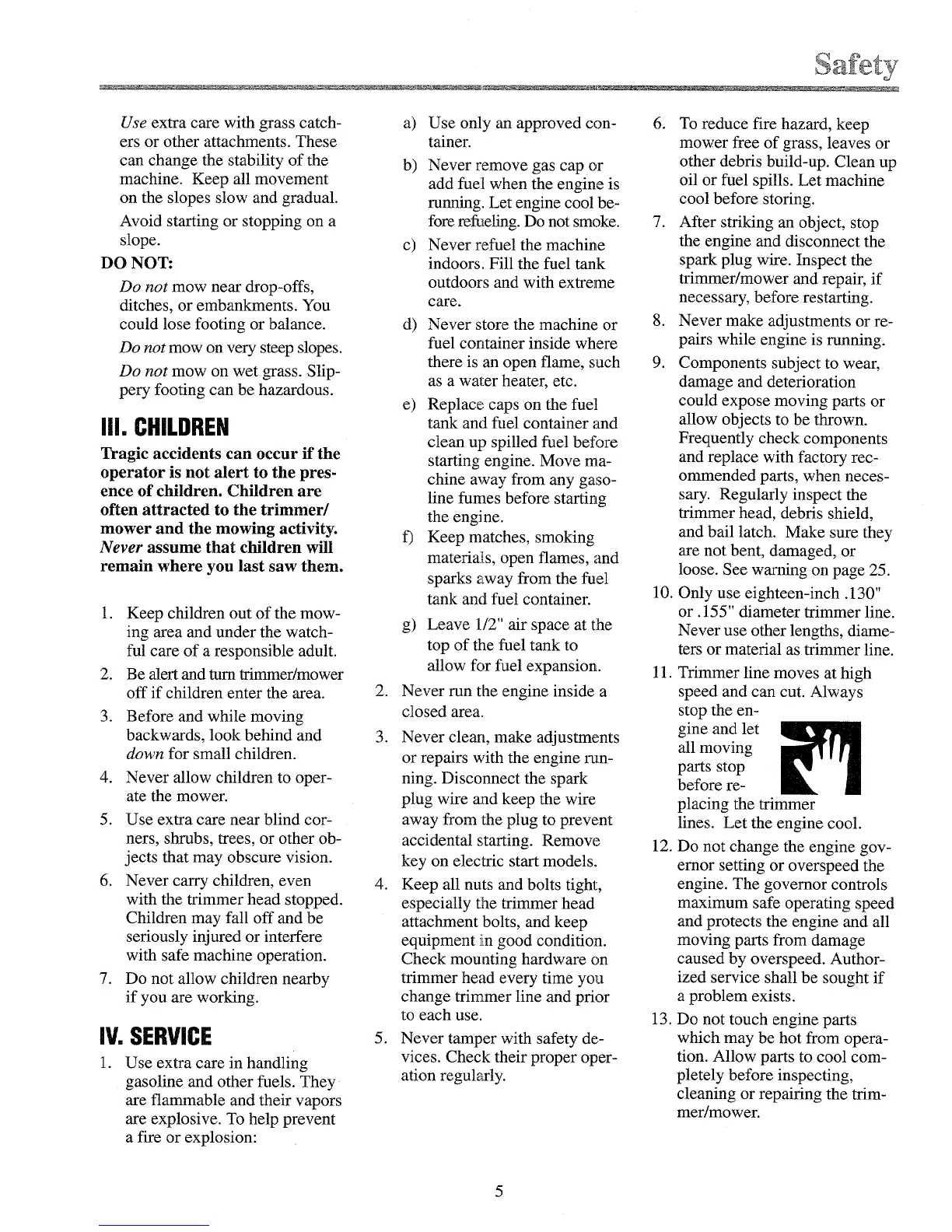 Safety

Use extra care with grass catchers or other attachments. These can change the stability of the machine. Keep all movement on the slopes slow and gradual.

Avoid starting or stopping on a slope.

DO NOT:

Do not mow near drop-offs, ditches, or embankments. You could lose footing or balance.

Do not mow on very steep slopes.

Do not mow on wet grass. Slippery footing can be hazardous.

III. CHILDREN

Tragic accidents can occur if the operator is not alert to the presence of children. Children are often attracted to the trimmer/mower and the mowing activity. Never assume that children will remain where you last saw them.

1. Keep children out of the mowing area and under the watchful care of a responsible adult.
2. Be alert and turn trimmer/mower off if children enter the area.
3. Before and while moving backwards, look behind and down for small children.
4. Never allow children to operate the mower.
5. Use extra care near blind corners, shrubs, trees, or other objects that may obscure vision.
6. Never carry children, even with the trimmer head stopped. Children may fall off and be seriously injured or interfere with safe machine operation.
7. Do not allow children nearby if you are working.

IV. SERVICE

1. Use extra care in handling gasoline and other fuels. They are flammable and their vapors are explosive. To help prevent a fire or explosion:

a) Use only an approved container.
b) Never remove gas cap or add fuel when the engine is running. Let engine cool before refueling. Do not smoke.
c) Never refuel the machine indoors. Fill the fuel tank outdoors and with extreme care.
d) Never store the machine or fuel container inside where there is an open flame, such as a water heater, etc.
e) Replace caps on the fuel tank and fuel container and clean up spilled fuel before starting engine. Move machine away from any gasoline fumes before starting the engine.
f) Keep matches, smoking materials, open flames, and sparks away from the fuel tank and fuel container.
g) Leave 1/2" air space at the top of the fuel tank to allow for fuel expansion.

2. Never run the engine inside a closed area.
3. Never clean, make adjustments or repairs with the engine running. Disconnect the spark plug wire and keep the wire away from the plug to prevent accidental starting. Remove key on electric start models.
4. Keep all nuts and bolts tight, especially the trimmer head attachment bolts, and keep equipment in good condition. Check mounting hardware on trimmer head every time you change trimmer line and prior to each use.
5. Never tamper with safety devices. Check their proper operation regularly.
6. To reduce fire hazard, keep mower free of grass, leaves or other debris build-up. Clean up oil or fuel spills. Let machine cool before storing.
7. After striking an object, stop the engine and disconnect the spark plug wire. Inspect the trimmer/mower and repair, if necessary, before restarting.
8. Never make adjustments or repairs while engine is running.
9. Components subject to wear, damage and deterioration could expose moving parts or allow objects to be thrown. Frequently check components and replace with factory recommended parts, when necessary. Regularly inspect the trimmer head, debris shield, and bail latch. Make sure they are not bent, damaged, or loose. See warning on page 25.
10. Only use eighteen-inch .130" or .155" diameter trimmer line. Never use other lengths, diameters or material as trimmer line.
11. Trimmer line moves at high speed and can cut. Always stop the engine and let all moving parts stop before replacing the trimmer lines. Let the engine cool.
12. Do not change the engine governor setting or overspeed the engine. The governor controls maximum safe operating speed and protects the engine and all moving parts from damage caused by overspeed. Authorized service shall be sought if a problem exists.
13. Do not touch engine parts which may be hot from operation. Allow parts to cool completely before inspecting, cleaning or repairing the trimmer/mower.

5